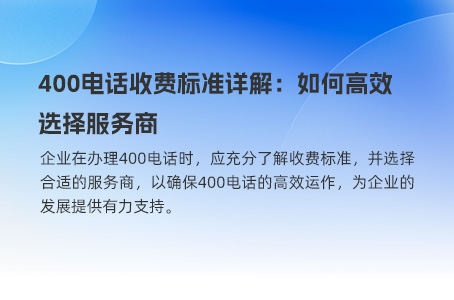 400电话收费标准详解：如何高效选择服务商

企业在办理400电话时，应充分了解收费标准，并选择合适的服务商，以确保400电话的高效运作，为企业的发展提供有力支持。